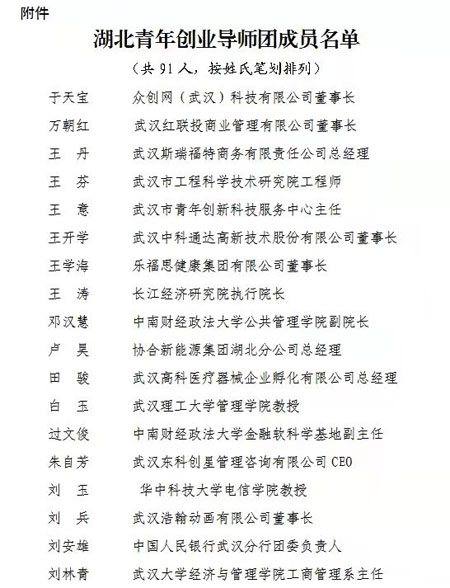 附件

湖北青年创业导师团成员名单

（共 91 人，按姓氏笔划排列）

于天宝　众创网（武汉）科技有限公司董事长
万朝红　武汉红联投商业管理有限公司董事长
王　丹　武汉斯瑞福特商务有限责任公司总经理
王　芬　武汉市工程科学技术研究院工程师
王　意　武汉市青年创新科技服务中心主任
王开学　武汉中科通达高新技术股份有限公司董事长
王学海　乐福思健康集团有限公司董事长
王　涛　长江经济研究院执行院长
邓汉慧　中南财经政法大学公共管理学院副院长
卢　昊　协合新能源集团湖北分公司总经理
田　骏　武汉高科医疗器械企业孵化有限公司总经理
白　玉　武汉理工大学管理学院教授
过文俊　中南财经政法大学金融软科学基地副主任
朱自芳　武汉东科创星管理咨询有限公司 CEO
刘　玉　华中科技大学电信学院教授
刘　兵　武汉浩翰动画有限公司董事长
刘安雄　中国人民银行武汉分行团委负责人
刘林青　武汉大学经济与管理学院工商管理系主任